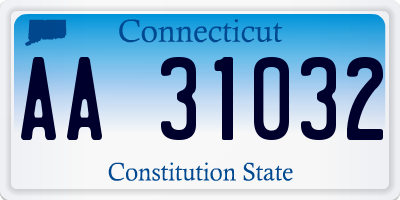 Connecticut

AA 31032

Constitution State